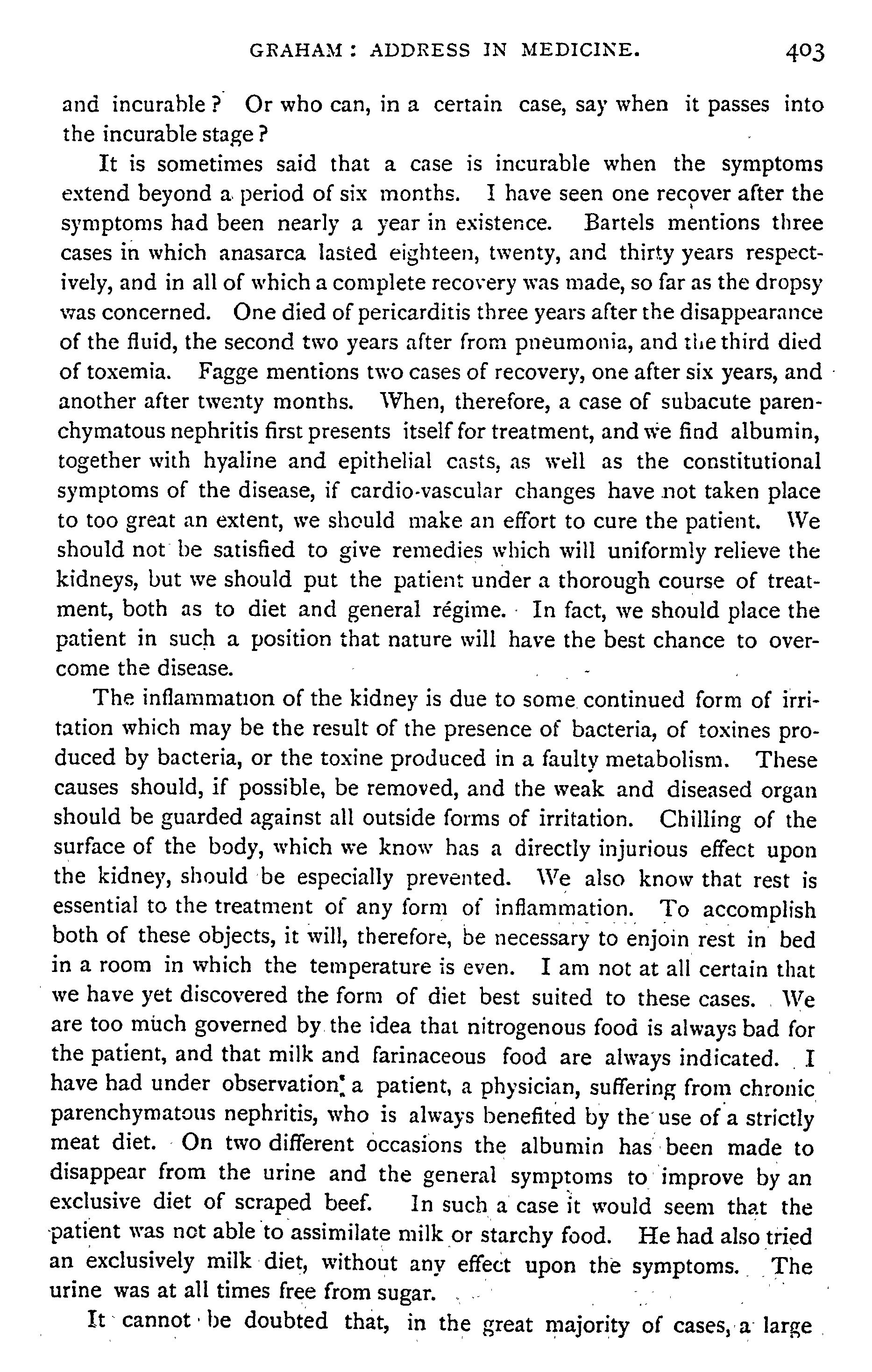 GRAHAM: ADDRESS IN MEDICINE. 403

and incurable? Or who can, in a certain case, say when it passes into the incurable stage?

It is sometimes said that a case is incurable when the symptoms extend beyond a period of six months. I have seen one recover after the symptoms had been nearly a year in existence. Bartels mentions three cases in which anasarca lasted eighteen, twenty, and thirty years respectively, and in all of which a complete recovery was made, so far as the dropsy was concerned. One died of pericarditis three years after the disappearance of the fluid, the second two years after from pneumonia, and the third died of toxemia. Fagge mentions two cases of recovery, one after six years, and another after twenty months. When, therefore, a case of subacute parenchymatous nephritis first presents itself for treatment, and we find albumin, together with hyaline and epithelial casts, as well as the constitutional symptoms of the disease, if cardio-vascular changes have not taken place to too great an extent, we should make an effort to cure the patient. We should not be satisfied to give remedies which will uniformly relieve the kidneys, but we should put the patient under a thorough course of treatment, both as to diet and general régime. In fact, we should place the patient in such a position that nature will have the best chance to overcome the disease.

The inflammation of the kidney is due to some continued form of irritation which may be the result of the presence of bacteria, of toxines produced by bacteria, or the toxine produced in a faulty metabolism. These causes should, if possible, be removed, and the weak and diseased organ should be guarded against all outside forms of irritation. Chilling of the surface of the body, which we know has a directly injurious effect upon the kidney, should be especially prevented. We also know that rest is essential to the treatment of any form of inflammation. To accomplish both of these objects, it will, therefore, be necessary to enjoin rest in bed in a room in which the temperature is even. I am not at all certain that we have yet discovered the form of diet best suited to these cases. We are too much governed by the idea that nitrogenous food is always bad for the patient, and that milk and farinaceous food are always indicated. I have had under observation a patient, a physician, suffering from chronic parenchymatous nephritis, who is always benefited by the use of a strictly meat diet. On two different occasions the albumin has been made to disappear from the urine and the general symptoms to improve by an exclusive diet of scraped beef. In such a case it would seem that the patient was not able to assimilate milk or starchy food. He had also tried an exclusively milk diet, without any effect upon the symptoms. The urine was at all times free from sugar.

It cannot be doubted that, in the great majority of cases, a large